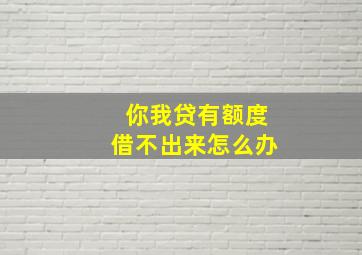 你我贷有额度
借不出来怎么办